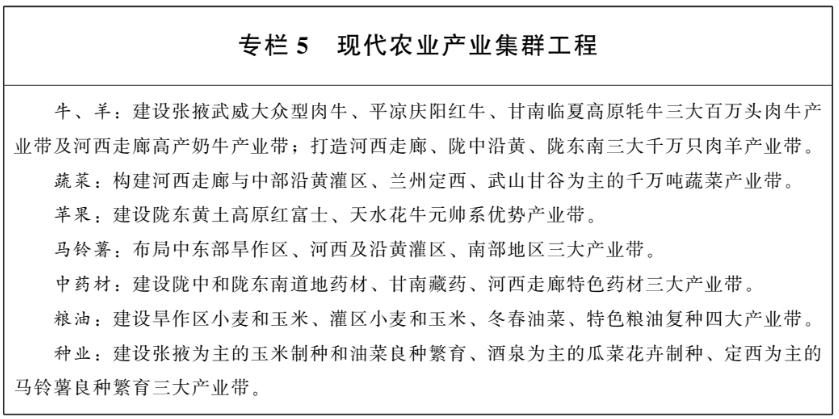 专栏 5　现代农业产业集群工程

牛、羊：建设张掖武威大众型肉牛、平凉庆阳红牛、甘南临夏高原牦牛三大百万头肉牛产业带及河西走廊高产奶牛产业带；打造河西走廊、陇中沿黄、陇东南三大千万只肉羊产业带。

蔬菜：构建河西走廊与中部沿黄灌区、兰州定西、武山甘谷为主的千万吨蔬菜产业带。

苹果：建设陇东黄土高原红富士、天水花牛元帅系优势产业带。

马铃薯：布局中东部旱作区、河西及沿黄灌区、南部地区三大产业带。

中药材：建设陇中和陇东南道地药材、甘南藏药、河西走廊特色药材三大产业带。

粮油：建设旱作区小麦和玉米、灌区小麦和玉米、冬春油菜、特色粮油复种四大产业带。

种业：建设张掖为主的玉米制种和油菜良种繁育、酒泉为主的瓜菜花卉制种、定西为主的马铃薯良种繁育三大产业带。